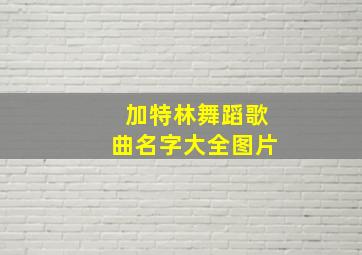 加特林舞蹈歌曲名字大全图片